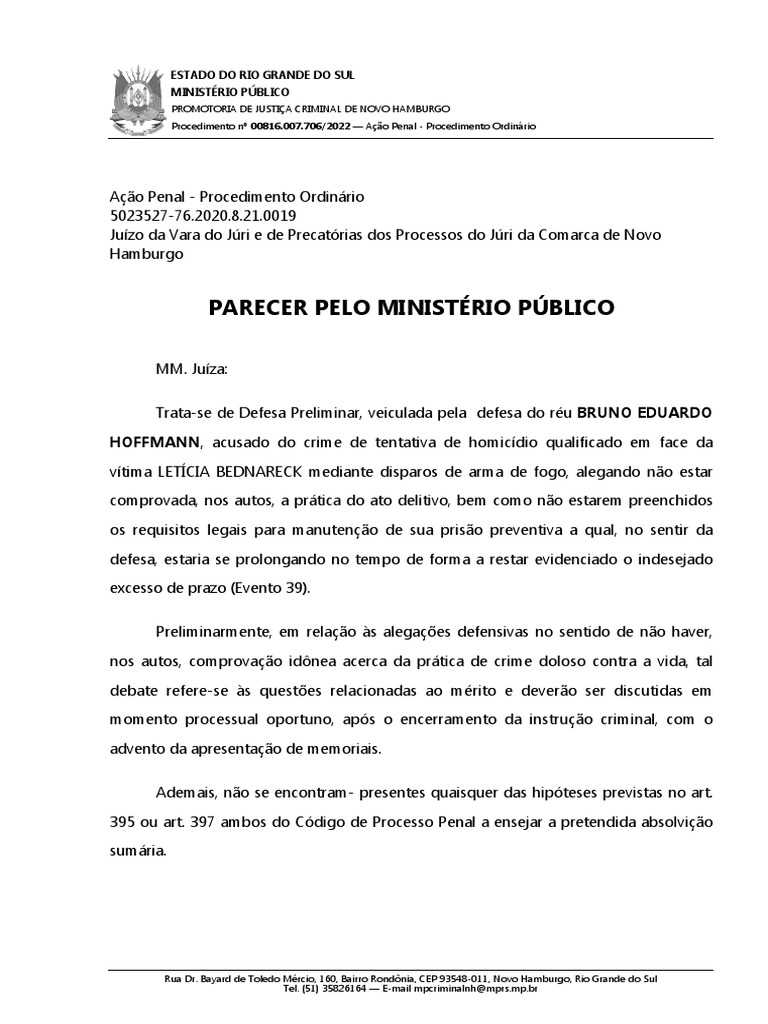 ESTADO DO RIO GRANDE DO SUL
MINISTÉRIO PÚBLICO
PROMOTORIA DE JUSTIÇA CRIMINAL DE NOVO HAMBURGO
Procedimento nº 00816.007.706/2022 — Ação Penal - Procedimento Ordinário

Ação Penal - Procedimento Ordinário
5023527-76.2020.8.21.0019
Juízo da Vara do Júri e de Precatórias dos Processos do Júri da Comarca de Novo Hamburgo

PARECER PELO MINISTÉRIO PÚBLICO

MM. Juíza:

Trata-se de Defesa Preliminar, veiculada pela defesa do réu BRUNO EDUARDO HOFFMANN, acusado do crime de tentativa de homicídio qualificado em face da vítima LETÍCIA BEDNARECK mediante disparos de arma de fogo, alegando não estar comprovada, nos autos, a prática do ato delitivo, bem como não estarem preenchidos os requisitos legais para manutenção de sua prisão preventiva a qual, no sentir da defesa, estaria se prolongando no tempo de forma a restar evidenciado o indesejado excesso de prazo (Evento 39).

Preliminarmente, em relação às alegações defensivas no sentido de não haver, nos autos, comprovação idônea acerca da prática de crime doloso contra a vida, tal debate refere-se às questões relacionadas ao mérito e deverão ser discutidas em momento processual oportuno, após o encerramento da instrução criminal, com o advento da apresentação de memoriais.

Ademais, não se encontram- presentes quaisquer das hipóteses previstas no art. 395 ou art. 397 ambos do Código de Processo Penal a ensejar a pretendida absolvição sumária.

Rua Dr. Bayard de Toledo Mércio, 160, Bairro Rondônia, CEP 93548-011, Novo Hamburgo, Rio Grande do Sul
Tel. (51) 35826164 — E-mail mpcriminalnh@mprs.mp.br